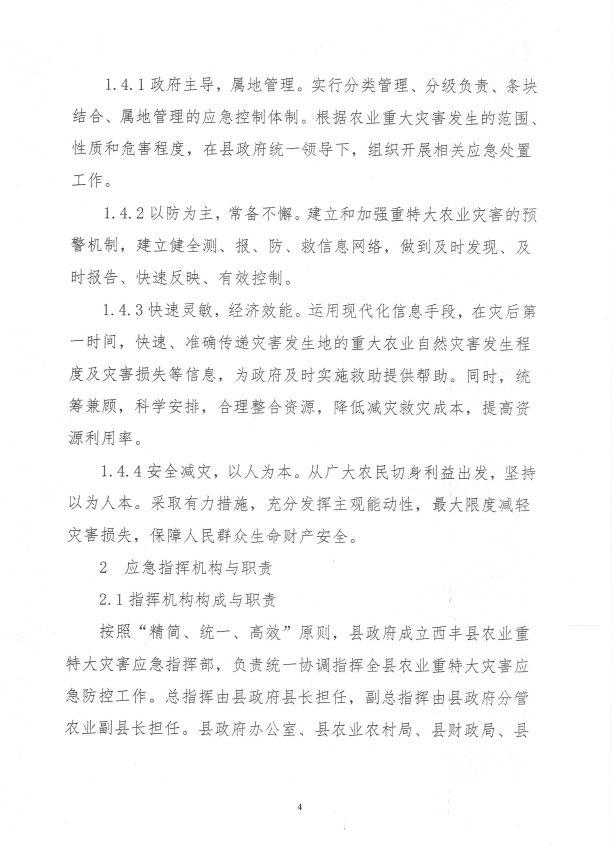 1.4.1 政府主导，属地管理。实行分类管理、分级负责、条块结合、属地管理的应急控制体制。根据农业重大灾害发生的范围、性质和危害程度，在县政府统一领导下，组织开展相关应急处置工作。

1.4.2 以防为主，常备不懈。建立和加强重特大农业灾害的预警机制，建立健全测、报、防、救信息网络，做到及时发现、及时报告、快速反映、有效控制。

1.4.3 快速灵敏，经济效能。运用现代化信息手段，在灾后第一时间，快速、准确传递灾害发生地的重大农业自然灾害发生程度及灾害损失等信息，为政府及时实施救助提供帮助。同时，统筹兼顾，科学安排，合理整合资源，降低减灾救灾成本，提高资源利用率。

1.4.4 安全减灾，以人为本。从广大农民切身利益出发，坚持以为人本。采取有力措施，充分发挥主观能动性，最大限度减轻灾害损失，保障人民群众生命财产安全。

2　应急指挥机构与职责

2.1 指挥机构构成与职责

按照“精简、统一、高效”原则，县政府成立西丰县农业重特大灾害应急指挥部，负责统一协调指挥全县农业重特大灾害应急防控工作。总指挥由县政府县长担任，副总指挥由县政府分管农业副县长担任。县政府办公室、县农业农村局、县财政局、县

4